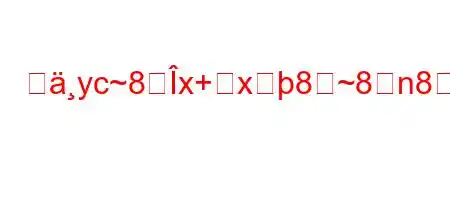 □ä¸yc~8□Îx+□x□þ8□~8□n8□